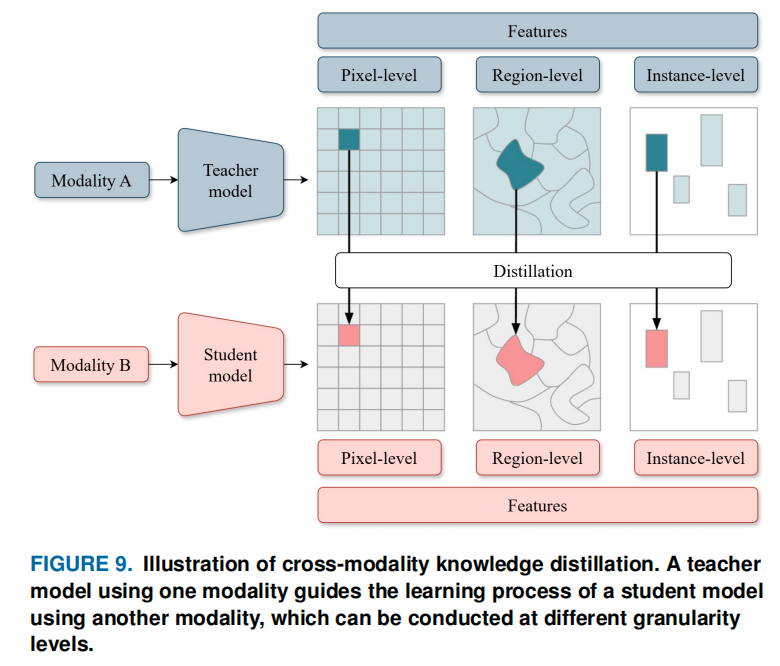 Features

Pixel-level

Region-level

Instance-level

Modality A

Teacher model

Distillation

Modality B

Student model

Pixel-level

Region-level

Instance-level

Features

FIGURE 9. Illustration of cross-modality knowledge distillation. A teacher model using one modality guides the learning process of a student model using another modality, which can be conducted at different granularity levels.